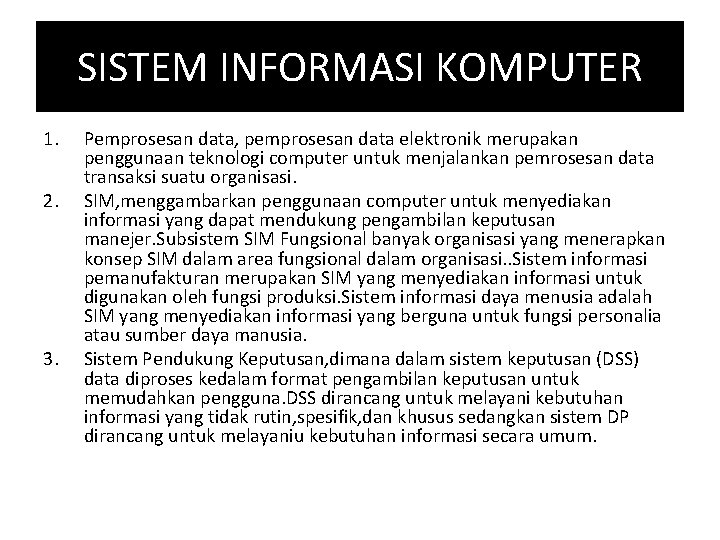 SISTEM INFORMASI KOMPUTER

1. Pemprosesan data, pemprosesan data elektronik merupakan penggunaan teknologi computer untuk menjalankan pemrosesan data transaksi suatu organisasi.

2. SIM,menggambarkan penggunaan computer untuk menyediakan informasi yang dapat mendukung pengambilan keputusan manejer.Subsistem SIM Fungsional banyak organisasi yang menerapkan konsep SIM dalam area fungsional dalam organisasi..Sistem informasi pemanufakturan merupakan SIM yang menyediakan informasi untuk digunakan oleh fungsi produksi.Sistem informasi daya menusia adalah SIM yang menyediakan informasi yang berguna untuk fungsi personalia atau sumber daya manusia.

3. Sistem Pendukung Keputusan,dimana dalam sistem keputusan (DSS) data diproses kedalam format pengambilan keputusan untuk memudahkan pengguna.DSS dirancang untuk melayani kebutuhan informasi yang tidak rutin,spesifik,dan khusus sedangkan sistem DP dirancang untuk melayaniu kebutuhan informasi secara umum.